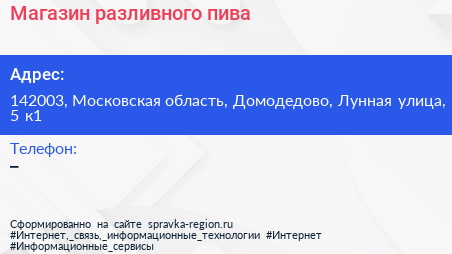 Магазин разливного пива

Адрес:

142003, Московская область, Домодедово, Лунная улица, 5 к1

Телефон:

–

Сформированно на сайте spravka-region.ru
#Интернет,_связь,_информационные_технологии #Интернет
#Информационные_сервисы